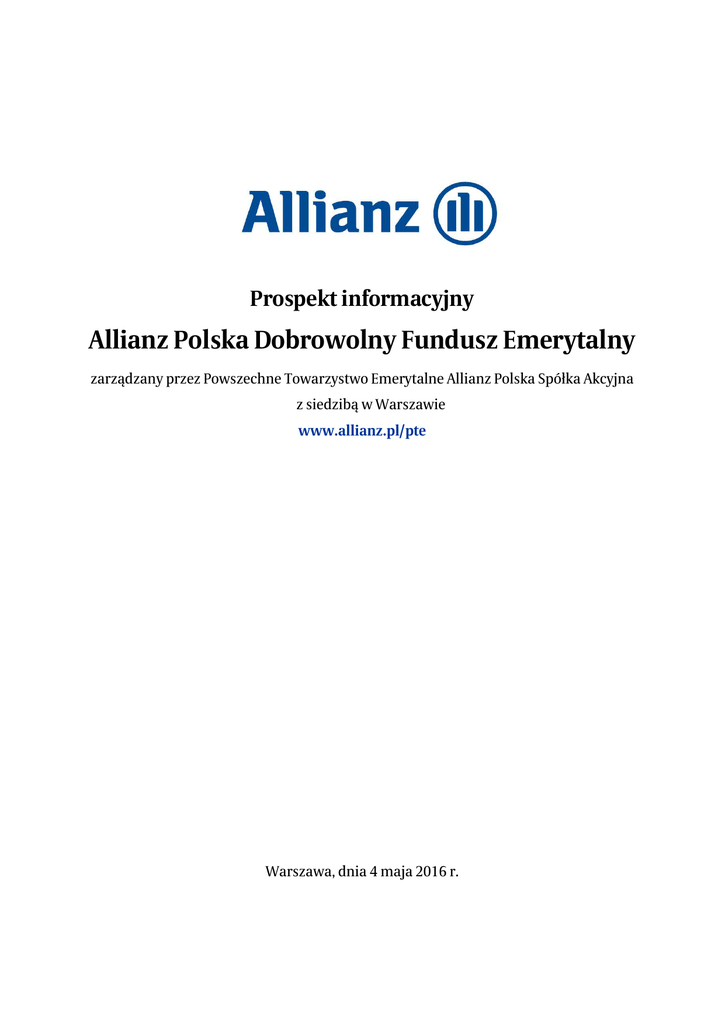 Allianz

Prospekt informacyjny

Allianz Polska Dobrowolny Fundusz Emerytalny

zarządzany przez Powszechne Towarzystwo Emerytalne Allianz Polska Spółka Akcyjna z siedzibą w Warszawie

www.allianz.pl/pte

Warszawa, dnia 4 maja 2016 r.